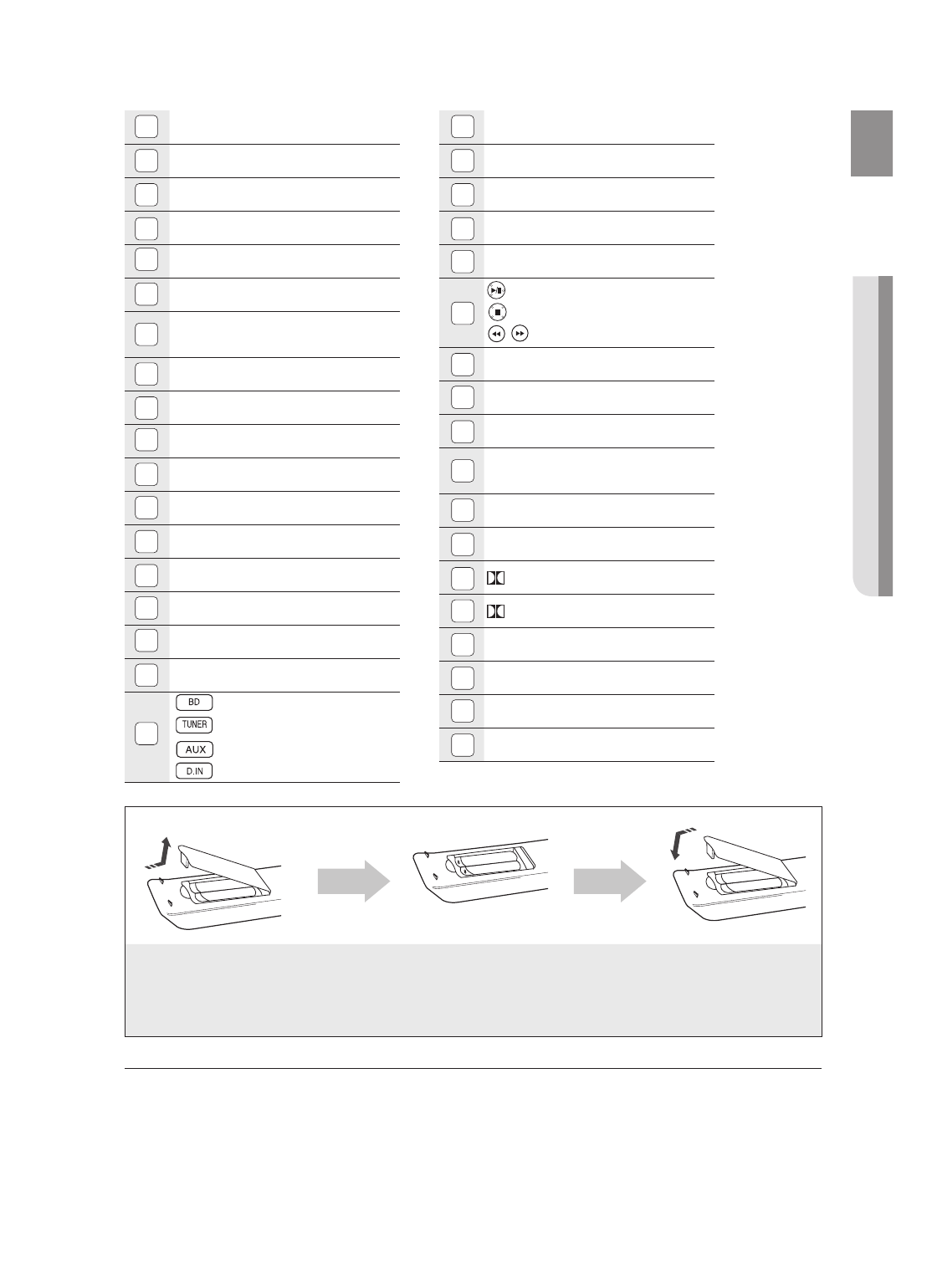 BD
TUNER
AUX
D.IN